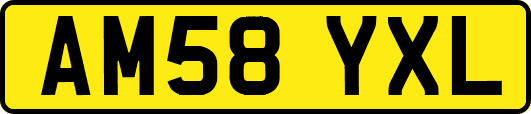 AM58 YXL